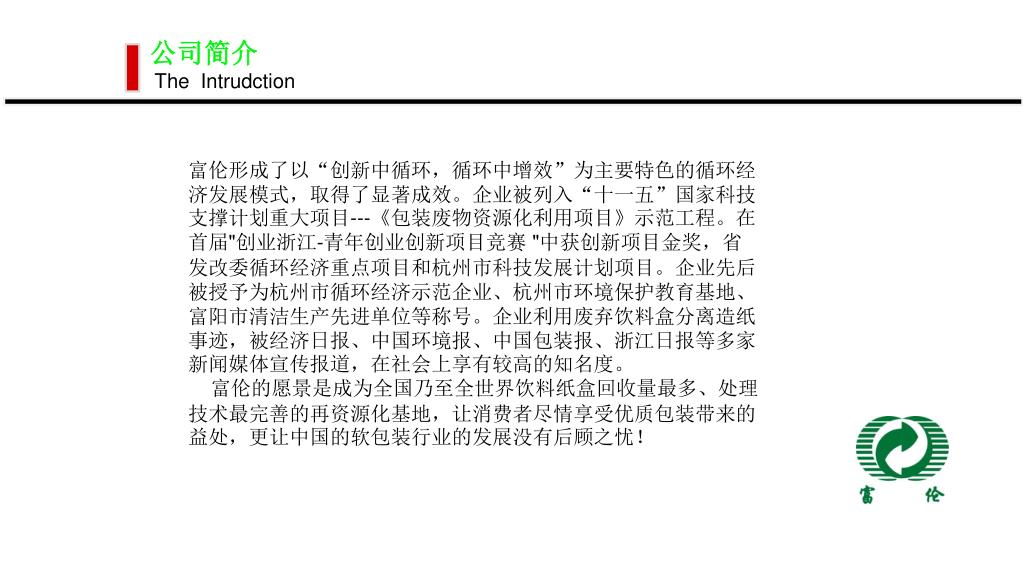 公司简介
The Intrudction

富伦形成了以“创新中循环，循环中增效”为主要特色的循环经济发展模式，取得了显著成效。企业被列入“十一五”国家科技支撑计划重大项目---《包装废物资源化利用项目》示范工程。在首届"创业浙江-青年创业创新项目竞赛 "中获创新项目金奖，省发改委循环经济重点项目和杭州市科技发展计划项目。企业先后被授予为杭州市循环经济示范企业、杭州市环境保护教育基地、富阳市清洁生产先进单位等称号。企业利用废弃饮料盒分离造纸事迹，被经济日报、中国环境报、中国包装报、浙江日报等多家新闻媒体宣传报道，在社会上享有较高的知名度。

富伦的愿景是成为全国乃至全世界饮料纸盒回收量最多、处理技术最完善的再资源化基地，让消费者尽情享受优质包装带来的益处，更让中国的软包装行业的发展没有后顾之忧！

富 伦